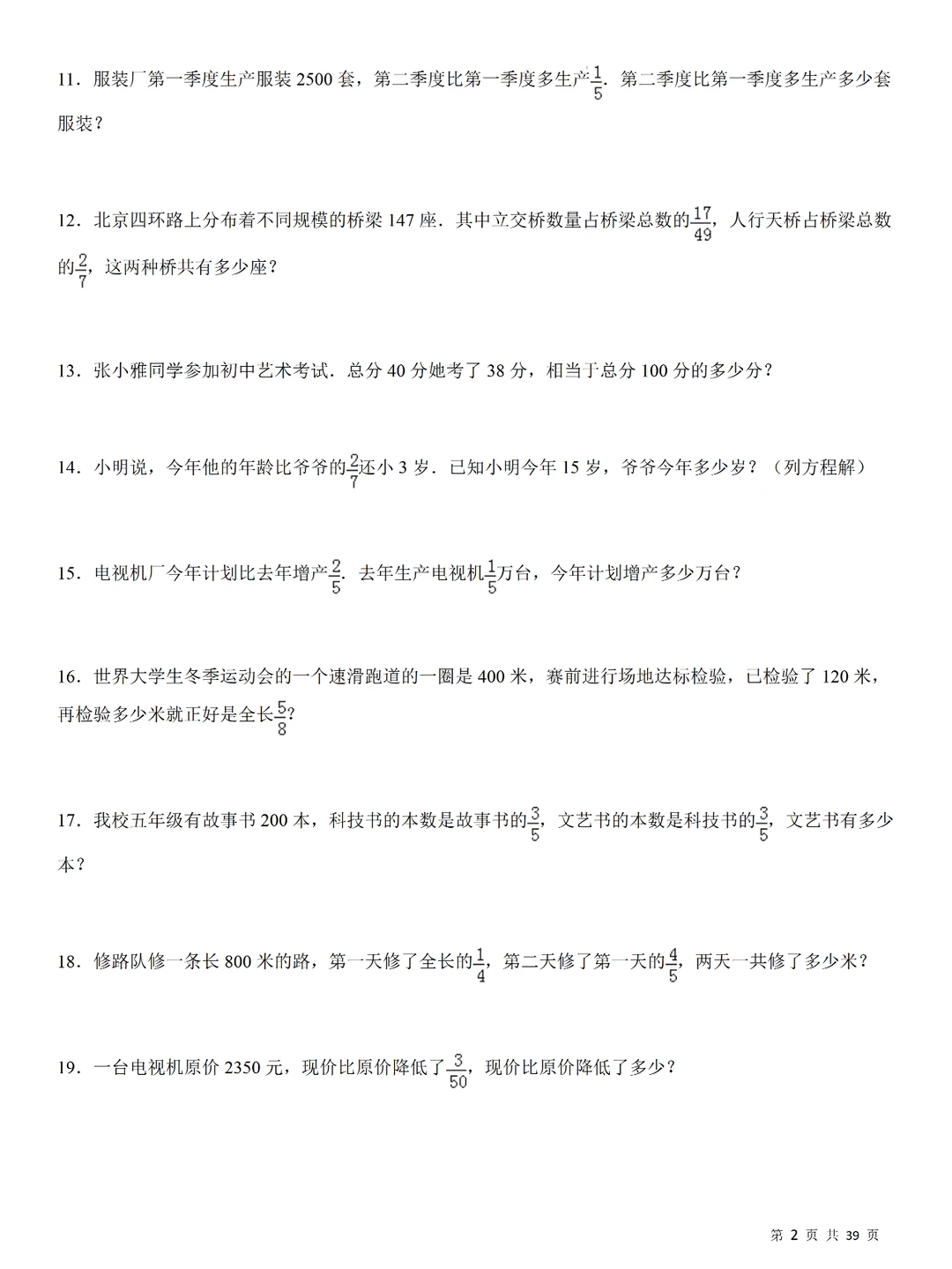 11．服装厂第一季度生产服装 2500 套，第二季度比第一季度多生产$\frac{1}{5}$．第二季度比第一季度多生产多少套服装？

12．北京四环路上分布着不同规模的桥梁 147 座．其中立交桥数量占桥梁总数的$\frac{17}{49}$，人行天桥占桥梁总数的$\frac{2}{7}$，这两种桥共有多少座？

13．张小雅同学参加初中艺术考试．总分 40 分她考了 38 分，相当于总分 100 分的多少分？

14．小明说，今年他的年龄比爷爷的$\frac{2}{7}$还小 3 岁．已知小明今年 15 岁，爷爷今年多少岁？（列方程解）

15．电视机厂今年计划比去年增产$\frac{2}{5}$．去年生产电视机$\frac{1}{5}$万台，今年计划增产多少万台？

16．世界大学生冬季运动会的一个速滑跑道的一圈是 400 米，赛前进行场地达标检验，已检验了 120 米，再检验多少米就正好是全长$\frac{5}{8}$?

17．我校五年级有故事书 200 本，科技书的本数是故事书的$\frac{3}{5}$，文艺书的本数是科技书的$\frac{3}{5}$，文艺书有多少本？

18．修路队修一条长 800 米的路，第一天修了全长的$\frac{1}{4}$，第二天修了第一天的$\frac{4}{5}$，两天一共修了多少米？

19．一台电视机原价 2350 元，现价比原价降低了$\frac{3}{50}$，现价比原价降低了多少？

第 2 页 共 39 页